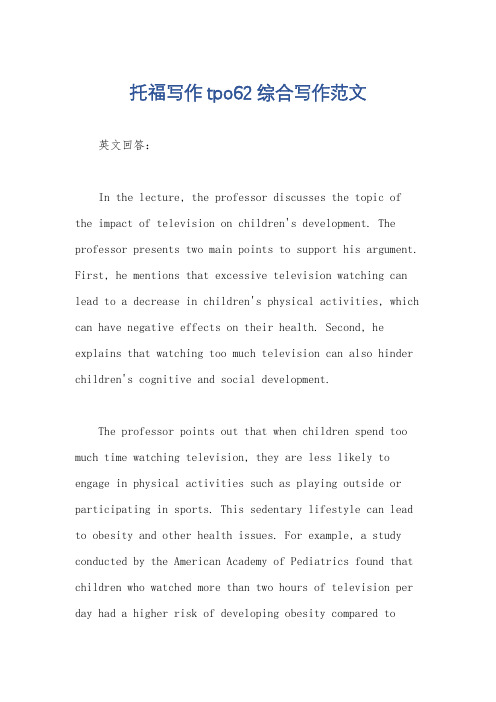 托福写作 tpo62 综合写作范文

英文回答：

In the lecture, the professor discusses the topic of the impact of television on children's development. The professor presents two main points to support his argument. First, he mentions that excessive television watching can lead to a decrease in children's physical activities, which can have negative effects on their health. Second, he explains that watching too much television can also hinder children's cognitive and social development.

The professor points out that when children spend too much time watching television, they are less likely to engage in physical activities such as playing outside or participating in sports. This sedentary lifestyle can lead to obesity and other health issues. For example, a study conducted by the American Academy of Pediatrics found that children who watched more than two hours of television per day had a higher risk of developing obesity compared to